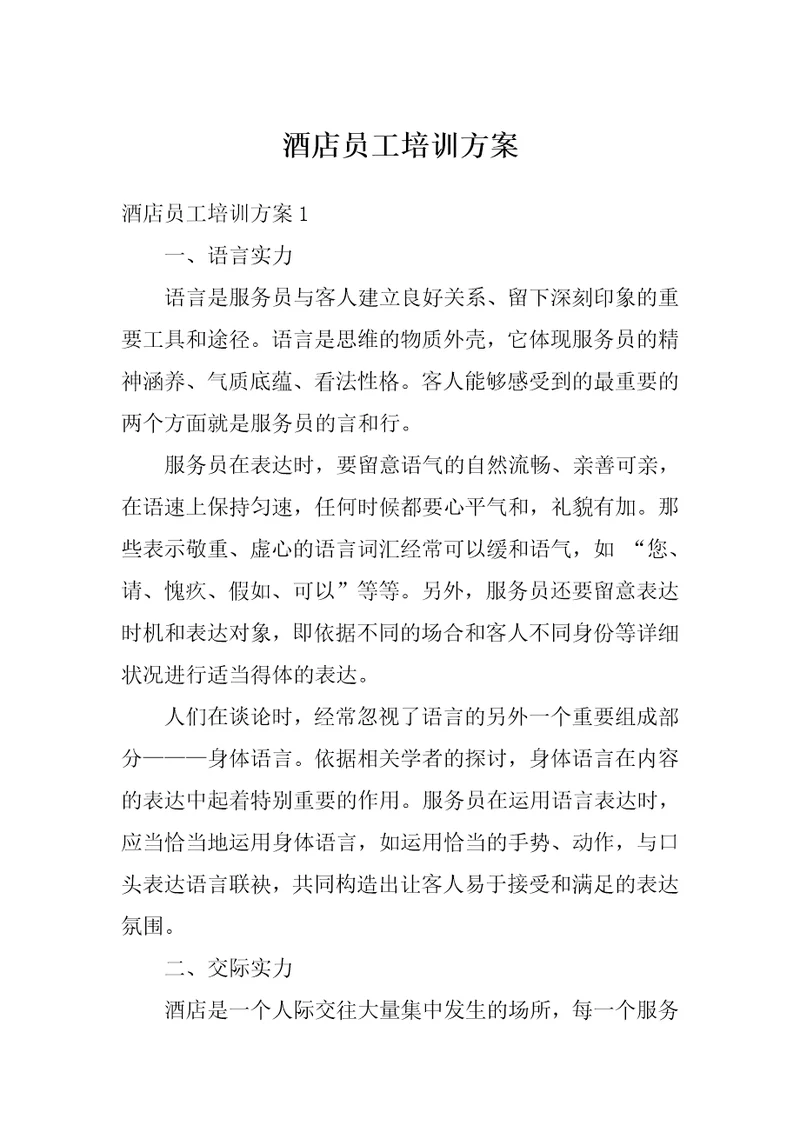 酒店员工培训方案

酒店员工培训方案 1

一、语言实力

语言是服务员与客人建立良好关系、留下深刻印象的重要工具和途径。语言是思维的物质外壳，它体现服务员的精神涵养、气质底蕴、看法性格。客人能够感受到的最重要的两个方面就是服务员的言和行。

服务员在表达时，要留意语气的自然流畅、亲善可亲，在语速上保持匀速，任何时候都要心平气和，礼貌有加。那些表示敬重、虚心的语言词汇经常可以缓和语气，如 “您、请、愧疚、假如、可以”等等。另外，服务员还要留意表达时机和表达对象，即依据不同的场合和客人不同身份等详细状况进行适当得体的表达。

人们在谈论时，经常忽视了语言的另外一个重要组成部分———身体语言。依据相关学者的探讨，身体语言在内容的表达中起着特别重要的作用。服务员在运用语言表达时，应当恰当地运用身体语言，如运用恰当的手势、动作，与口头表达语言联袂，共同构造出让客人易于接受和满足的表达氛围。

二、交际实力

酒店是一个人际交往大量集中发生的场所，每一个服务